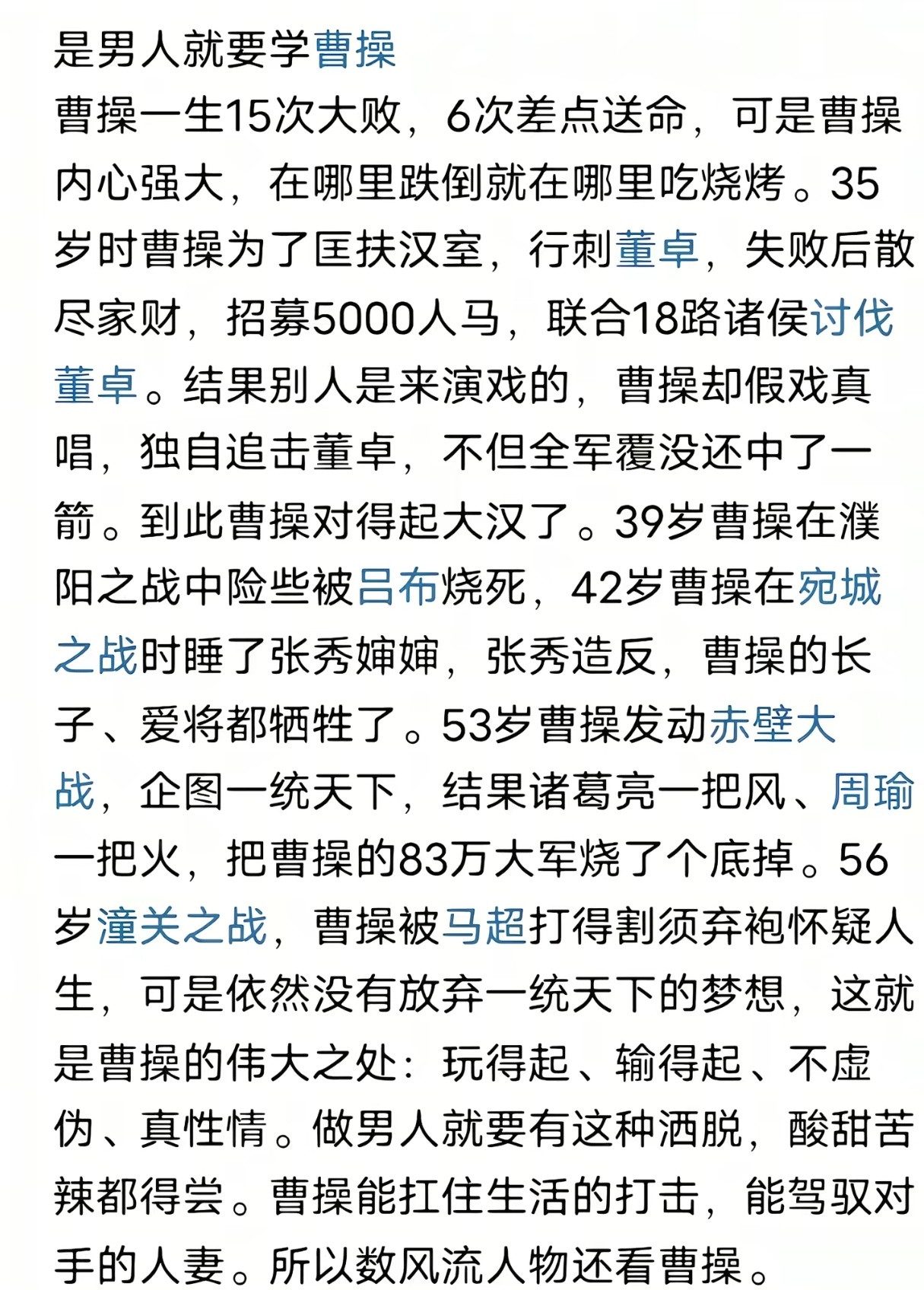 是男人就要学曹操

曹操一生15次大败，6次差点送命，可是曹操内心强大，在哪里跌倒就在哪里吃烧烤。35岁时曹操为了匡扶汉室，行刺董卓，失败后散尽家财，招募5000人马，联合18路诸侯讨伐董卓。结果别人是来演戏的，曹操却假戏真唱，独自追击董卓，不但全军覆没还中了一箭。到此曹操对得起大汉了。39岁曹操在濮阳之战中险些被吕布烧死，42岁曹操在宛城之战时睡了张秀婶婶，张秀造反，曹操的长子、爱将都牺牲了。53岁曹操发动赤壁大战，企图一统天下，结果诸葛亮一把风、周瑜一把火，把曹操的83万大军烧了个底掉。56岁潼关之战，曹操被马超打得割须弃袍怀疑人生，可是依然没有放弃一统天下的梦想，这就是曹操的伟大之处：玩得起、输得起、不虚伪、真性情。做男人就要有这种洒脱，酸甜苦辣都得尝。曹操能扛住生活的打击，能驾驭对手的人妻。所以数风流人物还看曹操。